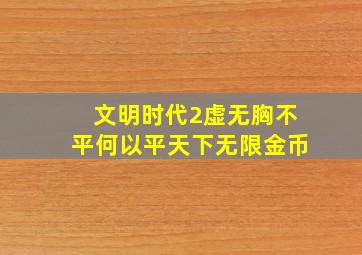 文明时代2虚无胸不平何以平天下无限金币